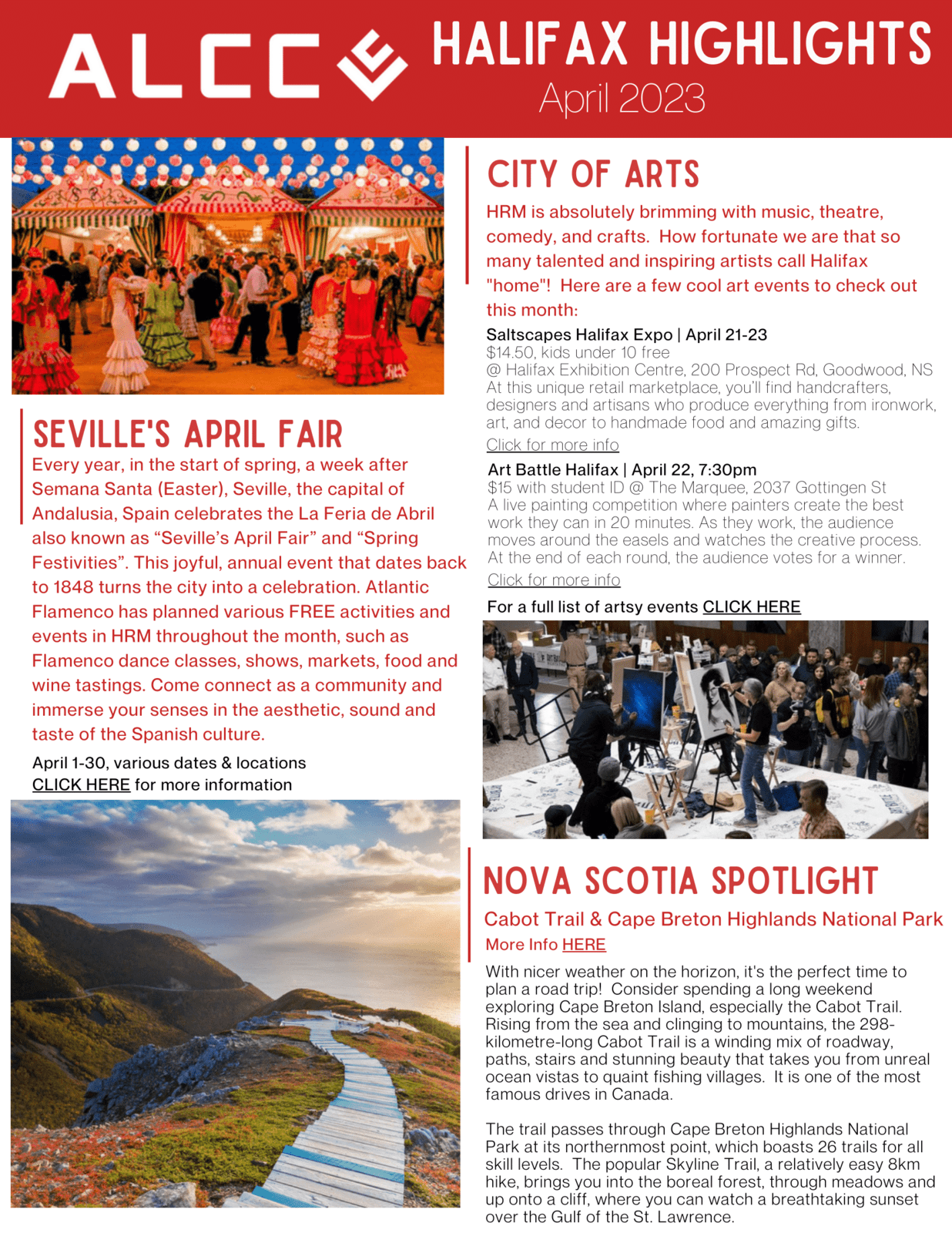 ALCC

HALIFAX HIGHLIGHTS
April 2023

SEVILLE'S APRIL FAIR

Every year, in the start of spring, a week after Semana Santa (Easter), Seville, the capital of Andalusia, Spain celebrates the La Feria de Abril also known as “Seville’s April Fair” and “Spring Festivities”. This joyful, annual event that dates back to 1848 turns the city into a celebration. Atlantic Flamenco has planned various FREE activities and events in HRM throughout the month, such as Flamenco dance classes, shows, markets, food and wine tastings. Come connect as a community and immerse your senses in the aesthetic, sound and taste of the Spanish culture.

April 1-30, various dates & locations
CLICK HERE for more information

CITY OF ARTS

HRM is absolutely brimming with music, theatre, comedy, and crafts. How fortunate we are that so many talented and inspiring artists call Halifax "home"! Here are a few cool art events to check out this month:

Saltscapes Halifax Expo | April 21-23
$14.50, kids under 10 free
@ Halifax Exhibition Centre, 200 Prospect Rd, Goodwood, NS
At this unique retail marketplace, you'll find handcrafters, designers and artisans who produce everything from ironwork, art, and decor to handmade food and amazing gifts.
Click for more info

Art Battle Halifax | April 22, 7:30pm
$15 with student ID @ The Marquee, 2037 Gottingen St
A live painting competition where painters create the best work they can in 20 minutes. As they work, the audience moves around the easels and watches the creative process. At the end of each round, the audience votes for a winner.
Click for more info

For a full list of artsy events CLICK HERE

NOVA SCOTIA SPOTLIGHT

Cabot Trail & Cape Breton Highlands National Park
More Info HERE

With nicer weather on the horizon, it's the perfect time to plan a road trip! Consider spending a long weekend exploring Cape Breton Island, especially the Cabot Trail. Rising from the sea and clinging to mountains, the 298-kilometre-long Cabot Trail is a winding mix of roadway, paths, stairs and stunning beauty that takes you from unreal ocean vistas to quaint fishing villages. It is one of the most famous drives in Canada.

The trail passes through Cape Breton Highlands National Park at its northernmost point, which boasts 26 trails for all skill levels. The popular Skyline Trail, a relatively easy 8km hike, brings you into the boreal forest, through meadows and up onto a cliff, where you can watch a breathtaking sunset over the Gulf of the St. Lawrence.